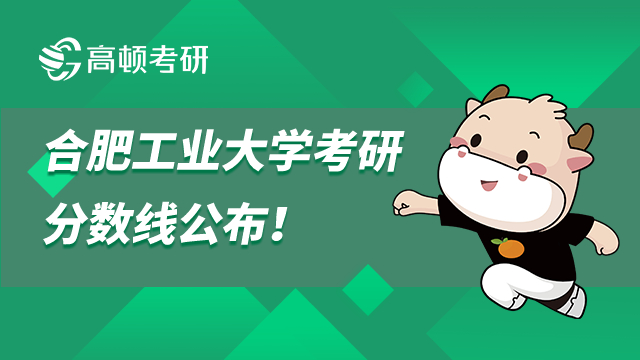 高顿考研

合肥工业大学考研
分数线公布！